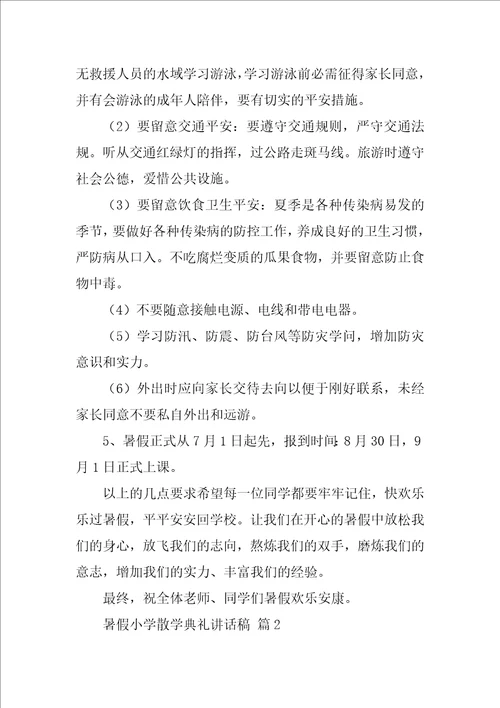 无救援人员的水域学习游泳，学习游泳前必需征得家长同意，并有会游泳的成年人陪伴，要有切实的平安措施。

（2）要留意交通平安：要遵守交通规则，严守交通法规。听从交通红绿灯的指挥，过公路走斑马线。旅游时遵守社会公德，爱惜公共设施。

（3）要留意饮食卫生平安：夏季是各种传染病易发的季节，要做好各种传染病的防控工作，养成良好的卫生习惯，严防病从口入。不吃腐烂变质的瓜果食物，并要留意防止食物中毒。

（4）不要随意接触电源、电线和带电电器。

（5）学习防汛、防震、防台风等防灾学问，增加防灾意识和实力。

（6）外出时应向家长交待去向以便于刚好联系，未经家长同意不要私自外出和远游。

5、暑假正式从7月1日起先，报到时间：8月30日，9月1日正式上课。

以上的几点要求希望每一位同学都要牢牢记住，快欢乐乐过暑假，平平安安回学校。让我们在开心的暑假中放松我们的身心，放飞我们的志向，熬炼我们的双手，磨炼我们的意志，增加我们的实力、丰富我们的经验。

最终，祝全体老师、同学们暑假欢乐安康。

暑假小学散学典礼讲话稿 篇2